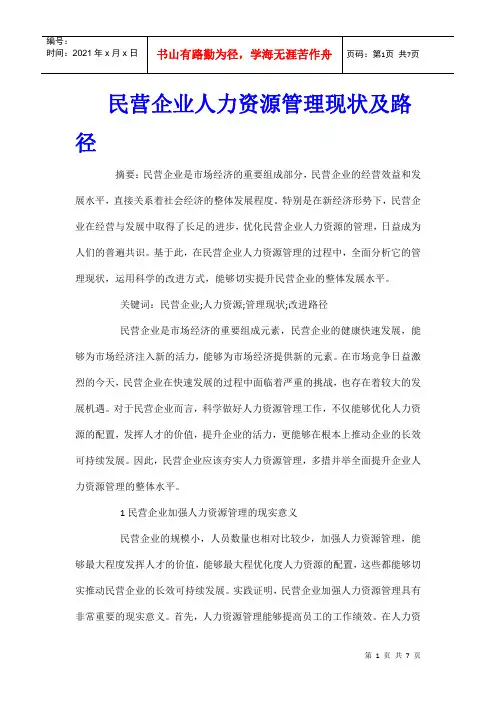 编号：
时间：2021 年 x 月 x 日

书山有路勤为径，学海无涯苦作舟

页码：第1页 共7页

民营企业人力资源管理现状及路径

摘要：民营企业是市场经济的重要组成部分，民营企业的经营效益和发展水平，直接关系着社会经济的整体发展程度。特别是在新经济形势下，民营企业在经营与发展中取得了长足的进步，优化民营企业人力资源的管理，日益成为人们的普遍共识。基于此，在民营企业人力资源管理的过程中，全面分析它的管理现状，运用科学的改进方式，能够切实提升民营企业的整体发展水平。

关键词：民营企业;人力资源;管理现状;改进路径

民营企业是市场经济的重要组成元素，民营企业的健康快速发展，能够为市场经济注入新的活力，能够为市场经济提供新的元素。在市场竞争日益激烈的今天，民营企业在快速发展的过程中面临着严重的挑战，也存在着较大的发展机遇。对于民营企业而言，科学做好人力资源管理工作，不仅能够优化人力资源的配置，发挥人才的价值，提升企业的活力，更能够在根本上推动企业的长效可持续发展。因此，民营企业应该夯实人力资源管理，多措并举全面提升企业人力资源管理的整体水平。

1 民营企业加强人力资源管理的现实意义

民营企业的规模小，人员数量也相对比较少，加强人力资源管理，能够最大程度发挥人才的价值，能够最大程优化度人力资源的配置，这些都能够切实推动民营企业的长效可持续发展。实践证明，民营企业加强人力资源管理具有非常重要的现实意义。首先，人力资源管理能够提高员工的工作绩效。在人力资

第 1 页 共 7 页